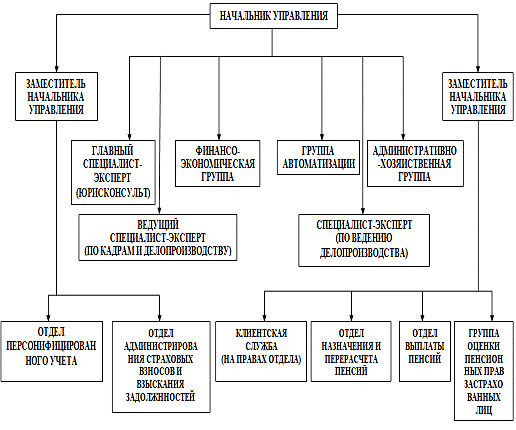 НАЧАЛЬНИК УПРАВЛЕНИЯ

ЗАМЕСТИТЕЛЬ НАЧАЛЬНИКА УПРАВЛЕНИЯ

ЗАМЕСТИТЕЛЬ НАЧАЛЬНИКА УПРАВЛЕНИЯ

ГЛАВНЫЙ СПЕЦИАЛИСТ-ЭКСПЕРТ (ЮРИСКОНСУЛЬТ)

ФИНАНСО-ЭКОНОМИЧЕСКАЯ ГРУППА

ГРУППА АВТОМАТИЗАЦИИ

АДМИНИСТРАТИВНО-ХОЗЯЙСТВЕННАЯ ГРУППА

ВЕДУЩИЙ СПЕЦИАЛИСТ-ЭКСПЕРТ (ПО КАДРАМ И ДЕЛОПРОИЗВОДСТВУ)

СПЕЦИАЛИСТ-ЭКСПЕРТ (ПО ВЕДЕНИЮ ДЕЛОПРОИЗВОДСТВА)

ОТДЕЛ ПЕРСОНИФИЦИРОВАННОГО УЧЕТА

ОТДЕЛ АДМИНИСТРИРОВАНИЯ СТРАХОВЫХ ВЗНОСОВ И ВЗЫСКАНИЯ ЗАДОЛЖНОСТЕЙ

КЛИЕНТСКАЯ СЛУЖБА (НА ПРАВАХ ОТДЕЛА)

ОТДЕЛ НАЗНАЧЕНИЯ И ПЕРЕРАСЧЕТА ПЕНСИЙ

ОТДЕЛ ВЫПЛАТЫ ПЕНСИЙ

ГРУППА ОЦЕНКИ ПЕНСИОННЫХ ПРАВ ЗАСТРАХОВАННЫХ ЛИЦ